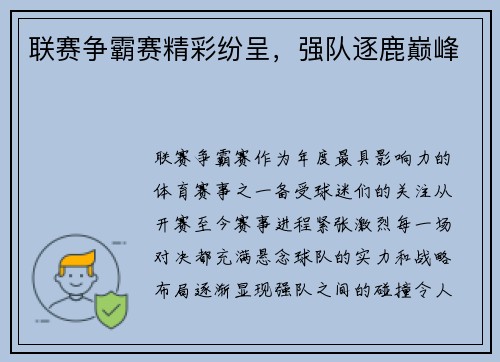 联赛争霸赛精彩纷呈，强队逐鹿巅峰

联赛争霸赛作为年度最具影响力的体育赛事之一备受球迷们的关注从开赛至今赛事进程紧张激烈每一场对决都充满悬念球队的实力和战略布局逐渐显现强队之间的碰撞令人